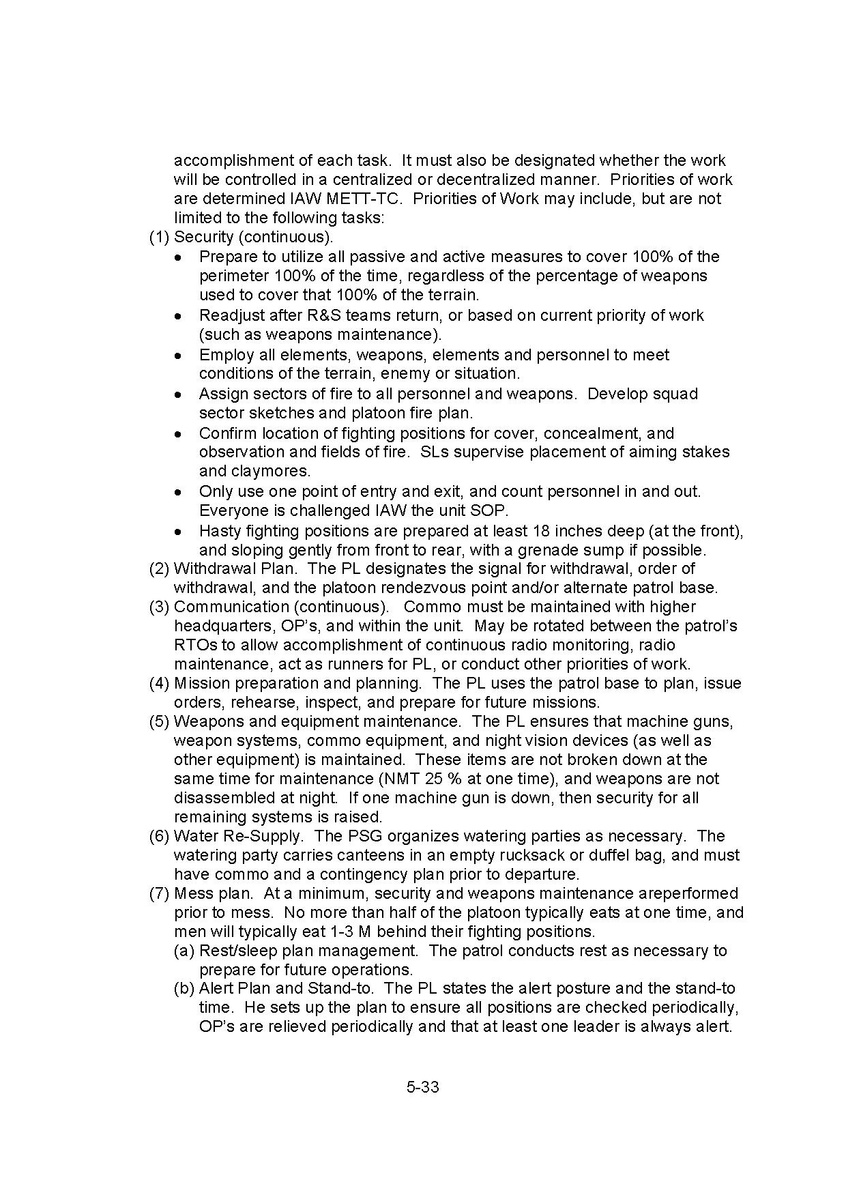 accomplishment of each task. It must also be designated whether the work will be controlled in a centralized or decentralized manner. Priorities of work are determined IAW METT-TC. Priorities of Work may include, but are not limited to the following tasks:

(1) Security (continuous).
• Prepare to utilize all passive and active measures to cover 100% of the perimeter 100% of the time, regardless of the percentage of weapons used to cover that 100% of the terrain.
• Readjust after R&S teams return, or based on current priority of work (such as weapons maintenance).
• Employ all elements, weapons, elements and personnel to meet conditions of the terrain, enemy or situation.
• Assign sectors of fire to all personnel and weapons. Develop squad sector sketches and platoon fire plan.
• Confirm location of fighting positions for cover, concealment, and observation and fields of fire. SLs supervise placement of aiming stakes and claymores.
• Only use one point of entry and exit, and count personnel in and out. Everyone is challenged IAW the unit SOP.
• Hasty fighting positions are prepared at least 18 inches deep (at the front), and sloping gently from front to rear, with a grenade sump if possible.

(2) Withdrawal Plan. The PL designates the signal for withdrawal, order of withdrawal, and the platoon rendezvous point and/or alternate patrol base.

(3) Communication (continuous). Commo must be maintained with higher headquarters, OP's, and within the unit. May be rotated between the patrol's RTOs to allow accomplishment of continuous radio monitoring, radio maintenance, act as runners for PL, or conduct other priorities of work.

(4) Mission preparation and planning. The PL uses the patrol base to plan, issue orders, rehearse, inspect, and prepare for future missions.

(5) Weapons and equipment maintenance. The PL ensures that machine guns, weapon systems, commo equipment, and night vision devices (as well as other equipment) is maintained. These items are not broken down at the same time for maintenance (NMT 25 % at one time), and weapons are not disassembled at night. If one machine gun is down, then security for all remaining systems is raised.

(6) Water Re-Supply. The PSG organizes watering parties as necessary. The watering party carries canteens in an empty rucksack or duffel bag, and must have commo and a contingency plan prior to departure.

(7) Mess plan. At a minimum, security and weapons maintenance areperformed prior to mess. No more than half of the platoon typically eats at one time, and men will typically eat 1-3 M behind their fighting positions.
(a) Rest/sleep plan management. The patrol conducts rest as necessary to prepare for future operations.
(b) Alert Plan and Stand-to. The PL states the alert posture and the stand-to time. He sets up the plan to ensure all positions are checked periodically, OP's are relieved periodically and that at least one leader is always alert.

5-33